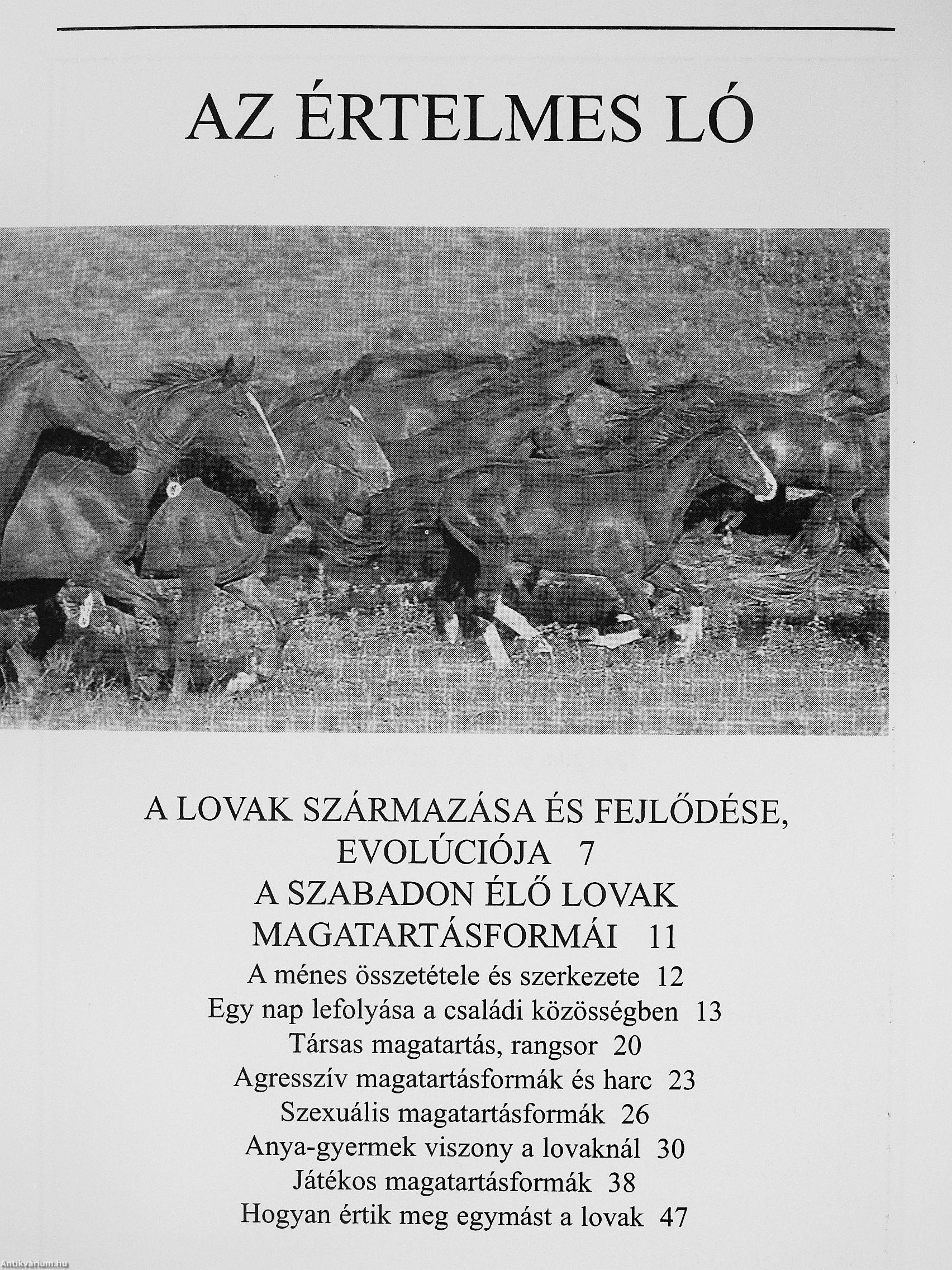 AZ ÉRTELMES LÓ

A LOVAK SZÁRMAZÁSA ÉS FEJLŐDÉSE, EVOLÚCIÓJA 7
A SZABADON ÉLŐ LOVAK MAGATARTÁSFORMÁI 11
A ménes összetétele és szerkezete 12
Egy nap lefolyása a családi közösségben 13
Társas magatartás, rangsor 20
Agresszív magatartásformák és harc 23
Szexuális magatartásformák 26
Anya-gyermek viszony a lovaknál 30
Játékos magatartásformák 38
Hogyan értik meg egymást a lovak 47

Antikvárium.hu